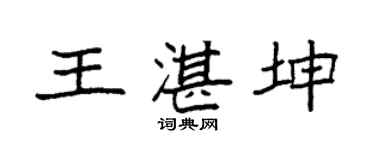 王湛坤

词典网